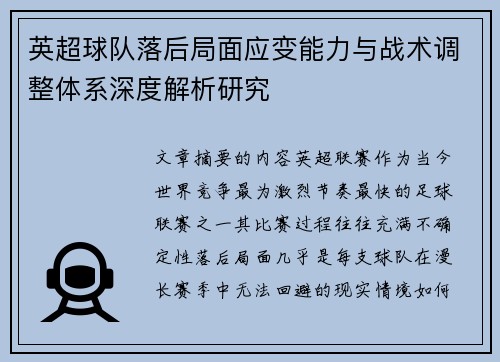 英超球队落后局面应变能力与战术调整体系深度解析研究

文章摘要的内容英超联赛作为当今世界竞争最为激烈节奏最快的足球联赛之一其比赛过程往往充满不确定性落后局面几乎是每支球队在漫长赛季中无法回避的现实情境如何